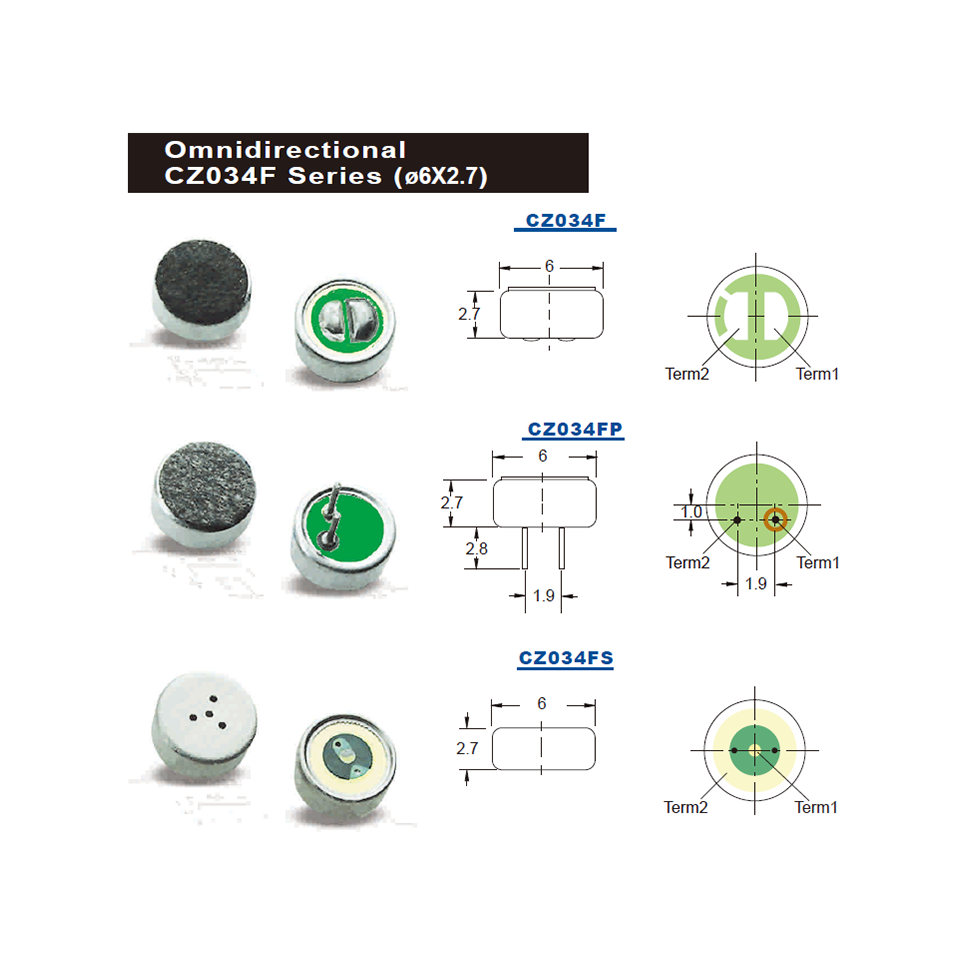 Omnidirectional
CZ034F Series (ø6X2.7)

CZ034F

6

2.7

Term2

Term1

CZ034FP

6

2.7

2.8

1.9

1.0

Term2

Term1

1.9

CZ034FS

6

2.7

Term2

Term1